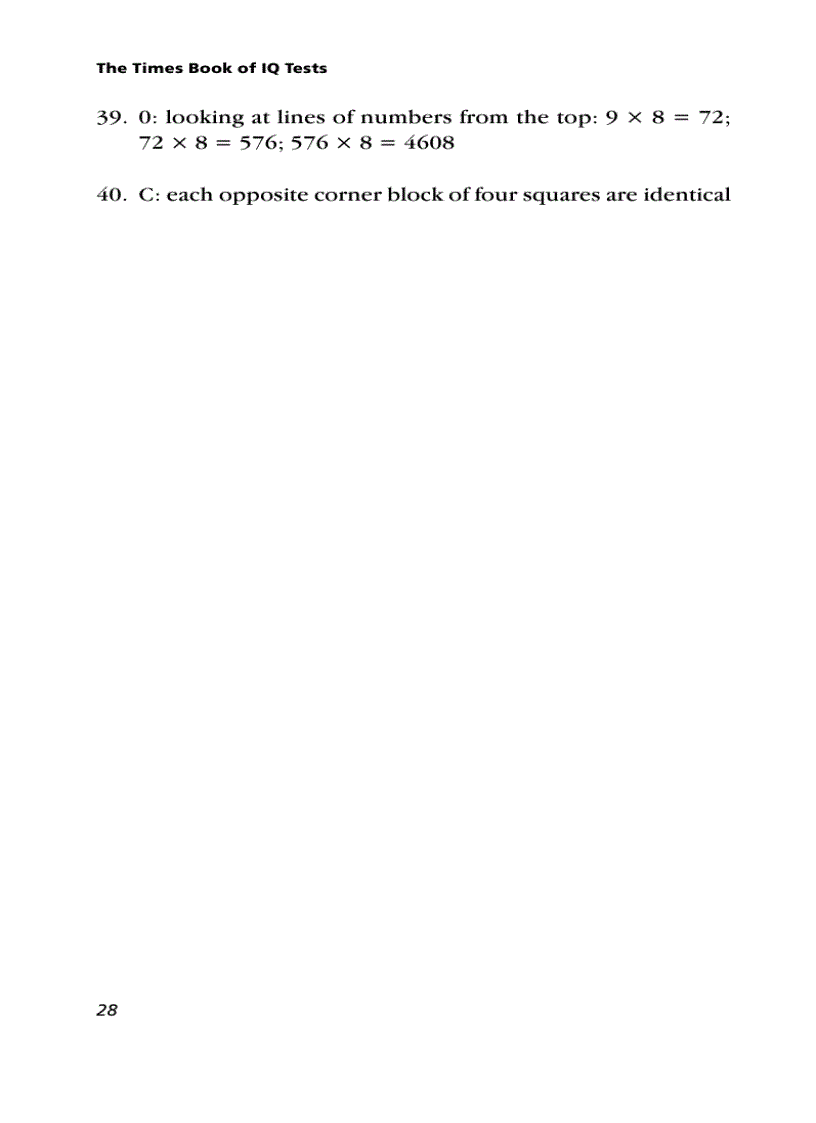 The Times Book of IQ Tests

39. 0: looking at lines of numbers from the top: $9 \times 8 = 72$; $72 \times 8 = 576$; $576 \times 8 = 4608$

40. C: each opposite corner block of four squares are identical

28